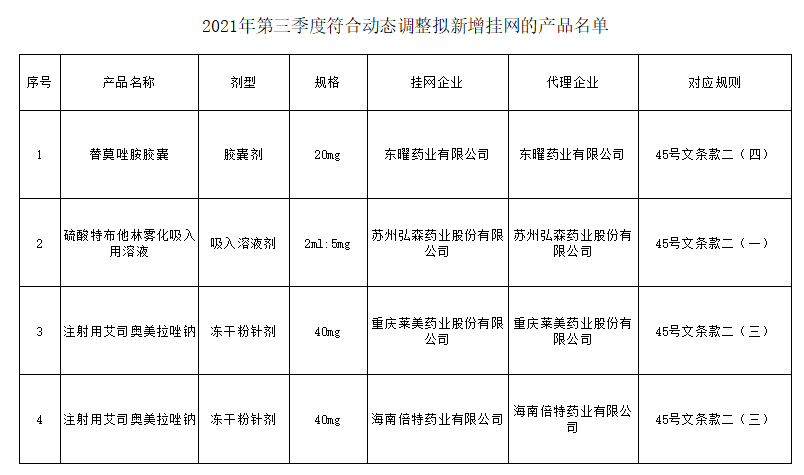 2021年第三季度符合动态调整拟新增挂网的产品名单

| 序号 | 产品名称 | 剂型 | 规格 | 挂网企业 | 代理企业 | 对应规则 |
|---|---|---|---|---|---|---|
| 1 | 替莫唑胺胶囊 | 胶囊剂 | 20mg | 东曜药业有限公司 | 东曜药业有限公司 | 45号文条款二（四） |
| 2 | 硫酸特布他林雾化吸入用溶液 | 吸入溶液剂 | 2ml:5mg | 苏州弘森药业股份有限公司 | 苏州弘森药业股份有限公司 | 45号文条款二（一） |
| 3 | 注射用艾司奥美拉唑钠 | 冻干粉针剂 | 40mg | 重庆莱美药业股份有限公司 | 重庆莱美药业股份有限公司 | 45号文条款二（三） |
| 4 | 注射用艾司奥美拉唑钠 | 冻干粉针剂 | 40mg | 海南倍特药业有限公司 | 海南倍特药业有限公司 | 45号文条款二（三） |